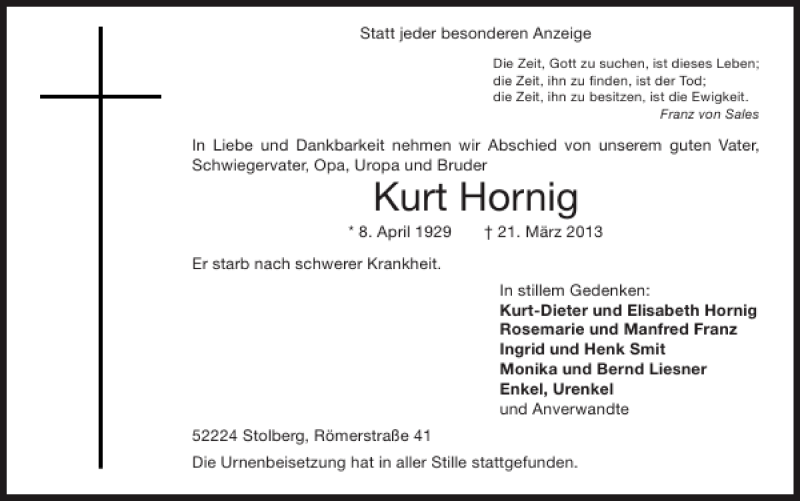 Statt jeder besonderen Anzeige

Die Zeit, Gott zu suchen, ist dieses Leben;
die Zeit, ihn zu finden, ist der Tod;
die Zeit, ihn zu besitzen, ist die Ewigkeit.
Franz von Sales

In Liebe und Dankbarkeit nehmen wir Abschied von unserem guten Vater, Schwiegervater, Opa, Uropa und Bruder

Kurt Hornig

* 8. April 1929 † 21. März 2013

Er starb nach schwerer Krankheit.

In stillem Gedenken:
Kurt-Dieter und Elisabeth Hornig
Rosemarie und Manfred Franz
Ingrid und Henk Smit
Monika und Bernd Liesner
Enkel, Urenkel
und Anverwandte

52224 Stolberg, Römerstraße 41

Die Urnenbeisetzung hat in aller Stille stattgefunden.